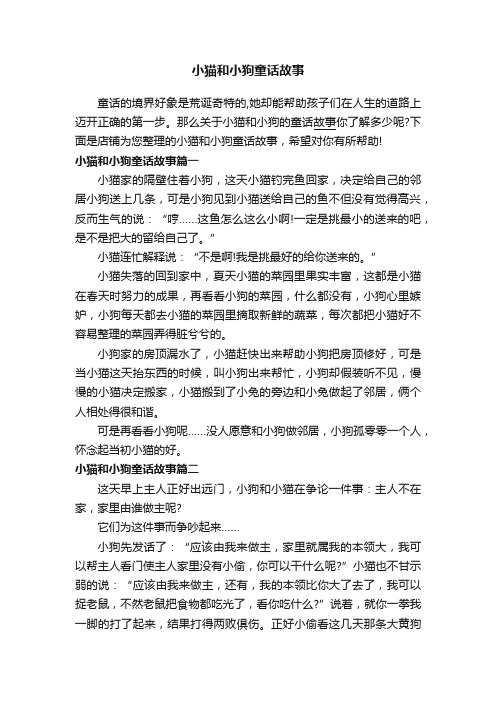 小猫和小狗童话故事

童话的境界好象是荒诞奇特的,她却能帮助孩子们在人生的道路上迈开正确的第一步。那么关于小猫和小狗的童话故事你了解多少呢?下面是店铺为您整理的小猫和小狗童话故事，希望对你有所帮助!

小猫和小狗童话故事篇一

小猫家的隔壁住着小狗，这天小猫钓完鱼回家，决定给自己的邻居小狗送上几条，可是小狗见到小猫送给自己的鱼不但没有觉得高兴，反而生气的说：“哼……这鱼怎么这么小啊!一定是挑最小的送来的吧，是不是把大的留给自己了。”

小猫连忙解释说：“不是啊!我是挑最好的给你送来的。”

小猫失落的回到家中，夏天小猫的菜园里果实丰富，这都是小猫在春天时努力的成果，再看看小狗的菜园，什么都没有，小狗心里嫉妒，小狗每天都去小猫的菜园里摘取新鲜的蔬菜，每次都把小猫好不容易整理的菜园弄得脏兮兮的。

小狗家的房顶漏水了，小猫赶快出来帮助小狗把房顶修好，可是当小猫这天抬东西的时候，叫小狗出来帮忙，小狗却假装听不见，慢慢的小猫决定搬家，小猫搬到了小兔的旁边和小兔做起了邻居，俩个人相处得很和谐。

可是再看看小狗呢……没人愿意和小狗做邻居，小狗孤零零一个人，怀念起当初小猫的好。

小猫和小狗童话故事篇二

这天早上主人正好出远门，小狗和小猫在争论一件事：主人不在家，家里由谁做主呢?

它们为这件事而争吵起来……

小狗先发话了：“应该由我来做主，家里就属我的本领大，我可以帮主人看门使主人家里没有小偷，你可以干什么呢?”小猫也不甘示弱的说：“应该由我来做主，还有，我的本领比你大了去了，我可以捉老鼠，不然老鼠把食物都吃光了，看你吃什么?”说着，就你一拳我一脚的打了起来，结果打得两败俱伤。正好小偷看这几天那条大黄狗